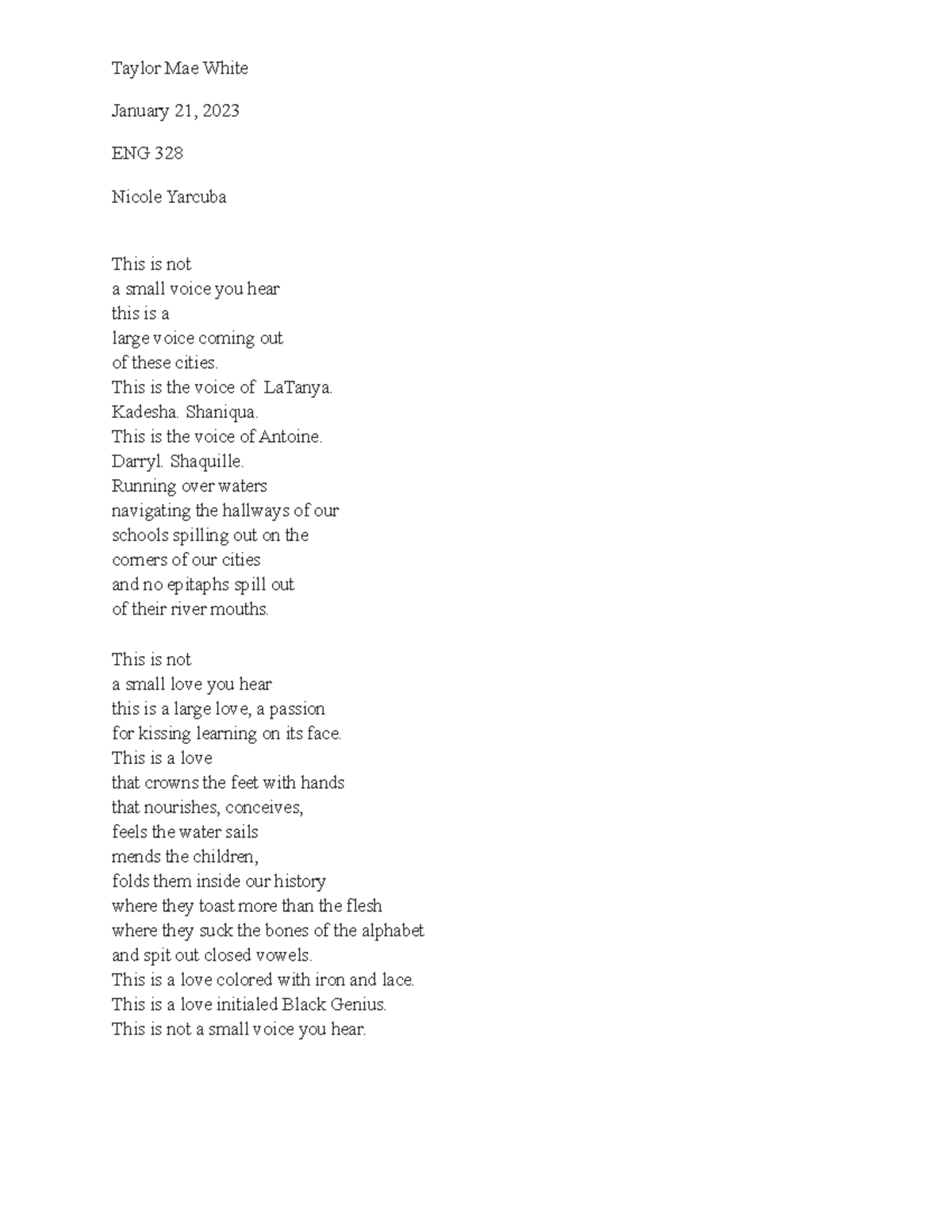 Taylor Mae White

January 21, 2023

ENG 328

Nicole Yarcuba

This is not
a small voice you hear
this is a
large voice coming out
of these cities.
This is the voice of LaTanya.
Kadesha. Shaniqua.
This is the voice of Antoine.
Darryl. Shaquille.
Running over waters
navigating the hallways of our
schools spilling out on the
corners of our cities
and no epitaphs spill out
of their river mouths.

This is not
a small love you hear
this is a large love, a passion
for kissing learning on its face.
This is a love
that crowns the feet with hands
that nourishes, conceives,
feels the water sails
mends the children,
folds them inside our history
where they toast more than the flesh
where they suck the bones of the alphabet
and spit out closed vowels.
This is a love colored with iron and lace.
This is a love initialed Black Genius.
This is not a small voice you hear.